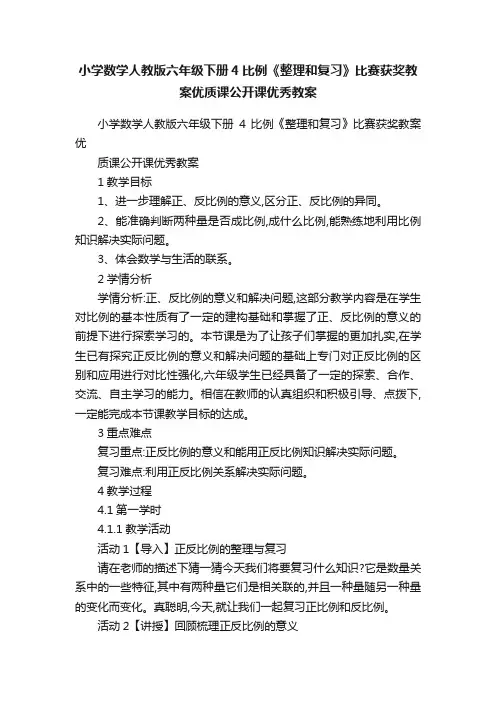 小学数学人教版六年级下册 4 比例《整理和复习》比赛获奖教案优质课公开课优秀教案

小学数学人教版六年级下册 4 比例《整理和复习》比赛获奖教案优

质课公开课优秀教案

1 教学目标

1、进一步理解正、反比例的意义,区分正、反比例的异同。

2、能准确判断两种量是否成比例,成什么比例,能熟练地利用比例知识解决实际问题。

3、体会数学与生活的联系。

2 学情分析

学情分析:正、反比例的意义和解决问题,这部分教学内容是在学生对比例的基本性质有了一定的建构基础和掌握了正、反比例的意义的前提下进行探索学习的。本节课是为了让孩子们掌握的更加扎实,在学生已有探究正反比例的意义和解决问题的基础上专门对正反比例的区别和应用进行对比性强化,六年级学生已经具备了一定的探索、合作、交流、自主学习的能力。相信在教师的认真组织和积极引导、点拨下,一定能完成本节课教学目标的达成。

3 重点难点

复习重点:正反比例的意义和能用正反比例知识解决实际问题。

复习难点:利用正反比例关系解决实际问题。

4 教学过程

4.1 第一学时

4.1.1 教学活动

活动 1【导入】正反比例的整理与复习

请在老师的描述下猜一猜今天我们将要复习什么知识?它是数量关系中的一些特征,其中有两种量它们是相关联的,并且一种量随另一种量的变化而变化。真聪明,今天,就让我们一起复习正比例和反比例。

活动 2【讲授】回顾梳理正反比例的意义